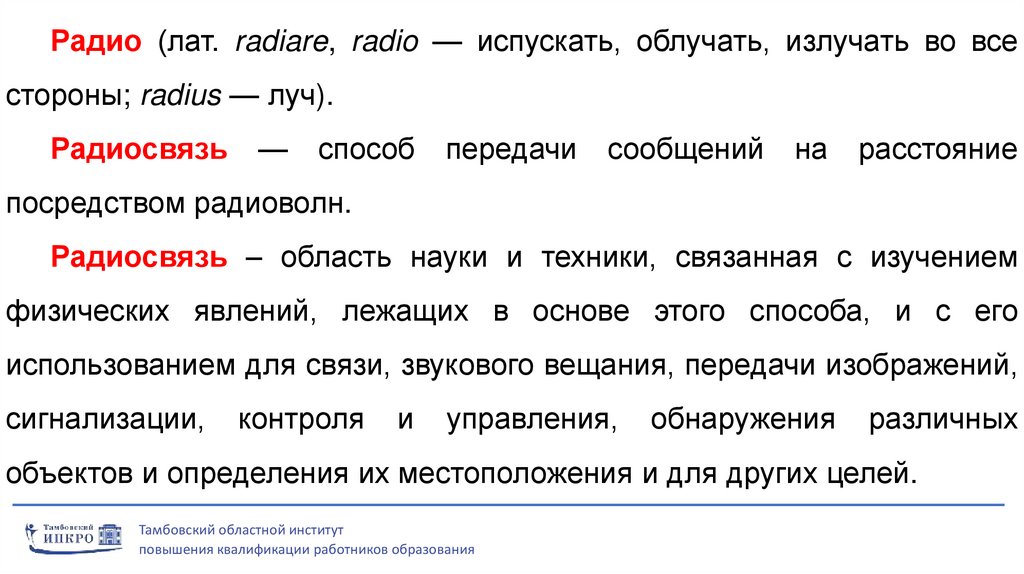 Радио (лат. radiare, radio — испускать, облучать, излучать во все стороны; radius — луч).

Радиосвязь — способ передачи сообщений на расстояние посредством радиоволн.

Радиосвязь – область науки и техники, связанная с изучением физических явлений, лежащих в основе этого способа, и с его использованием для связи, звукового вещания, передачи изображений, сигнализации, контроля и управления, обнаружения различных объектов и определения их местоположения и для других целей.

Тамбовский ИПКРО

Тамбовский областной институт повышения квалификации работников образования